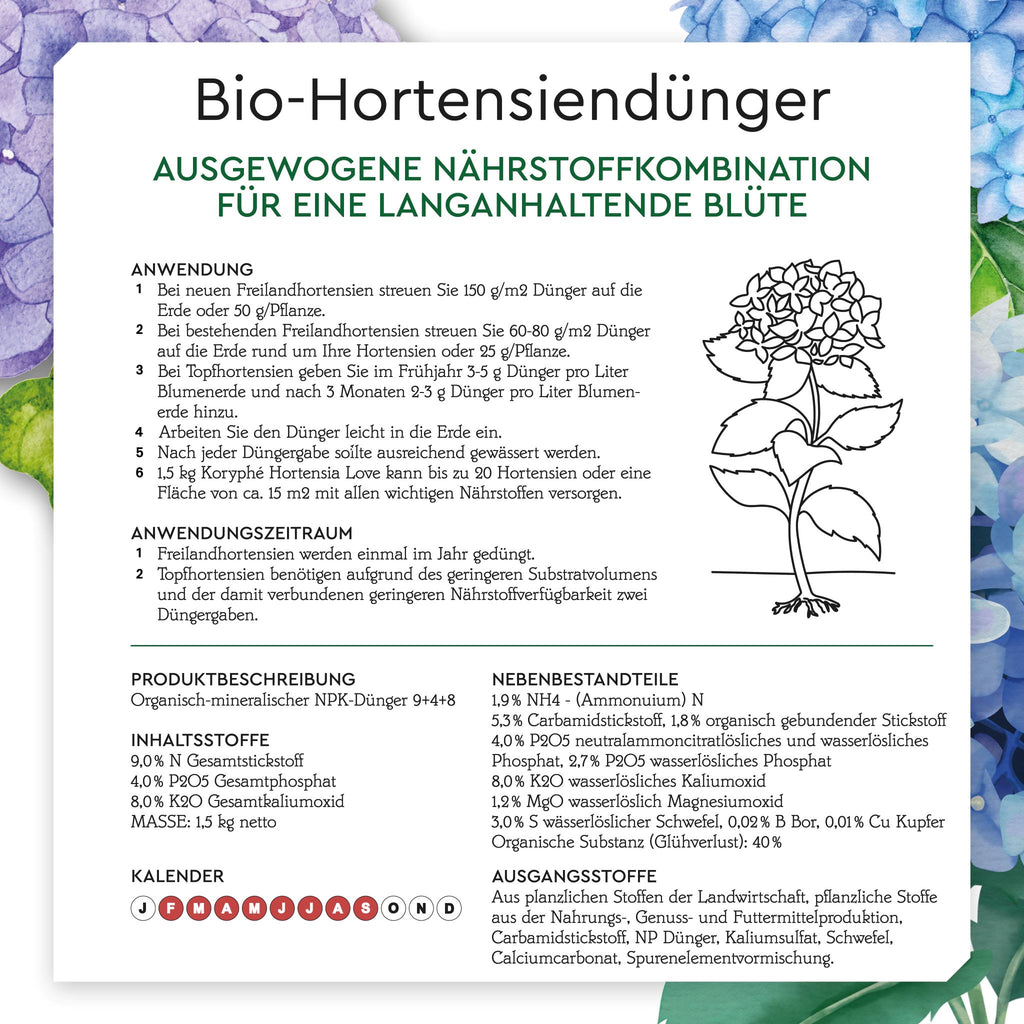 Bio-Hortensiendünger

AUSGEWOGENE NÄHRSTOFFKOMBINATION FÜR EINE LANGANHALTENDE BLÜTE

ANWENDUNG
1 Bei neuen Freilandhortensien streuen Sie 150 g/m2 Dünger auf die Erde oder 50 g/Pflanze.
2 Bei bestehenden Freilandhortensien streuen Sie 60-80 g/m2 Dünger auf die Erde rund um Ihre Hortensien oder 25 g/Pflanze.
3 Bei Topfhortensien geben Sie im Frühjahr 3-5 g Dünger pro Liter Blumenerde und nach 3 Monaten 2-3 g Dünger pro Liter Blumenerde hinzu.
4 Arbeiten Sie den Dünger leicht in die Erde ein.
5 Nach jeder Düngergabe sollte ausreichend gewässert werden.
6 1,5 kg Koryphé Hortensia Love kann bis zu 20 Hortensien oder eine Fläche von ca. 15 m2 mit allen wichtigen Nährstoffen versorgen.

ANWENDUNGSZEITRAUM
1 Freilandhortensien werden einmal im Jahr gedüngt.
2 Topfhortensien benötigen aufgrund des geringeren Substratvolumens und der damit verbundenen geringeren Nährstoffverfügbarkeit zwei Düngergaben.

PRODUKTBESCHREIBUNG
Organisch-mineralischer NPK-Dünger 9+4+8

INHALTSSTOFFE
9,0% N Gesamtstickstoff
4,0% P2O5 Gesamtphosphat
8,0% K2O Gesamtkaliumoxid
MASSE: 1,5 kg netto

KALENDER
J F M A M J J A S O N D

NEBENBESTANDTEILE
1,9% NH4 - (Ammonuium) N
5,3% Carbamidstickstoff, 1,8% organisch gebundender Stickstoff
4,0% P2O5 neutralammoncitratlösliches und wasserlösliches Phosphat, 2,7% P2O5 wasserlösliches Phosphat
8,0% K2O wasserlösliches Kaliumoxid
1,2% MgO wasserlöslich Magnesiumoxid
3,0% S wässerlöslicher Schwefel, 0,02% B Bor, 0,01% Cu Kupfer
Organische Substanz (Glühverlust): 40%

AUSGANGSSTOFFE
Aus planzlichen Stoffen der Landwirtschaft, pflanzliche Stoffe aus der Nahrungs-, Genuss- und Futtermittelproduktion, Carbamidstickstoff, NP Dünger, Kaliumsulfat, Schwefel, Calciumcarbonat, Spurenelementvormischung.